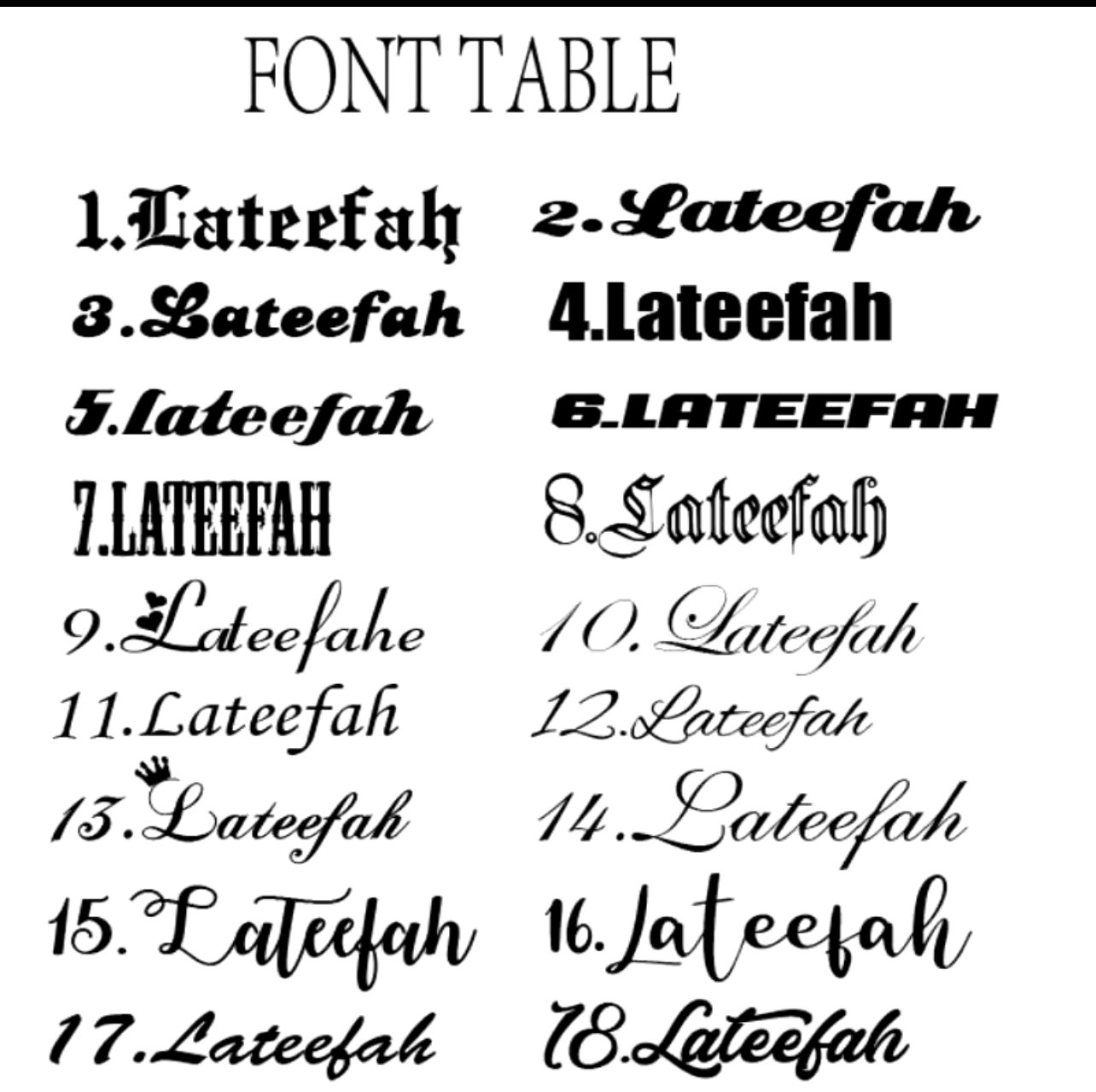 FONT TABLE

1.Lateefah
2.Lateefah
3.Lateefah
4.Lateefah
5.lateefah
6.LATEEFAH
7.LATEEFAH
8.Lateefah
9.Lateefahe
10.Lateefah
11.Lateefah
12.Lateefah
13.Lateefah
14.Lateefah
15.Lateefah
16.Lateefah
17.Lateefah
18.Lateefah